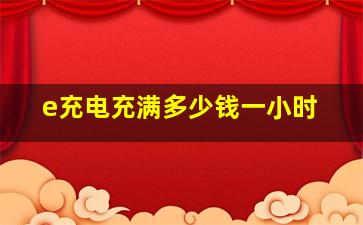 e充电充满多少钱一小时